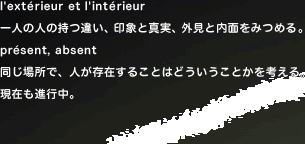 l'extérieur et l'intérieur

一人の人の持つ違い、印象と真実、外見と内面をみつめる。

présent, absent

同じ場所で、人が存在することはどういうことかを考える。

現在も進行中。